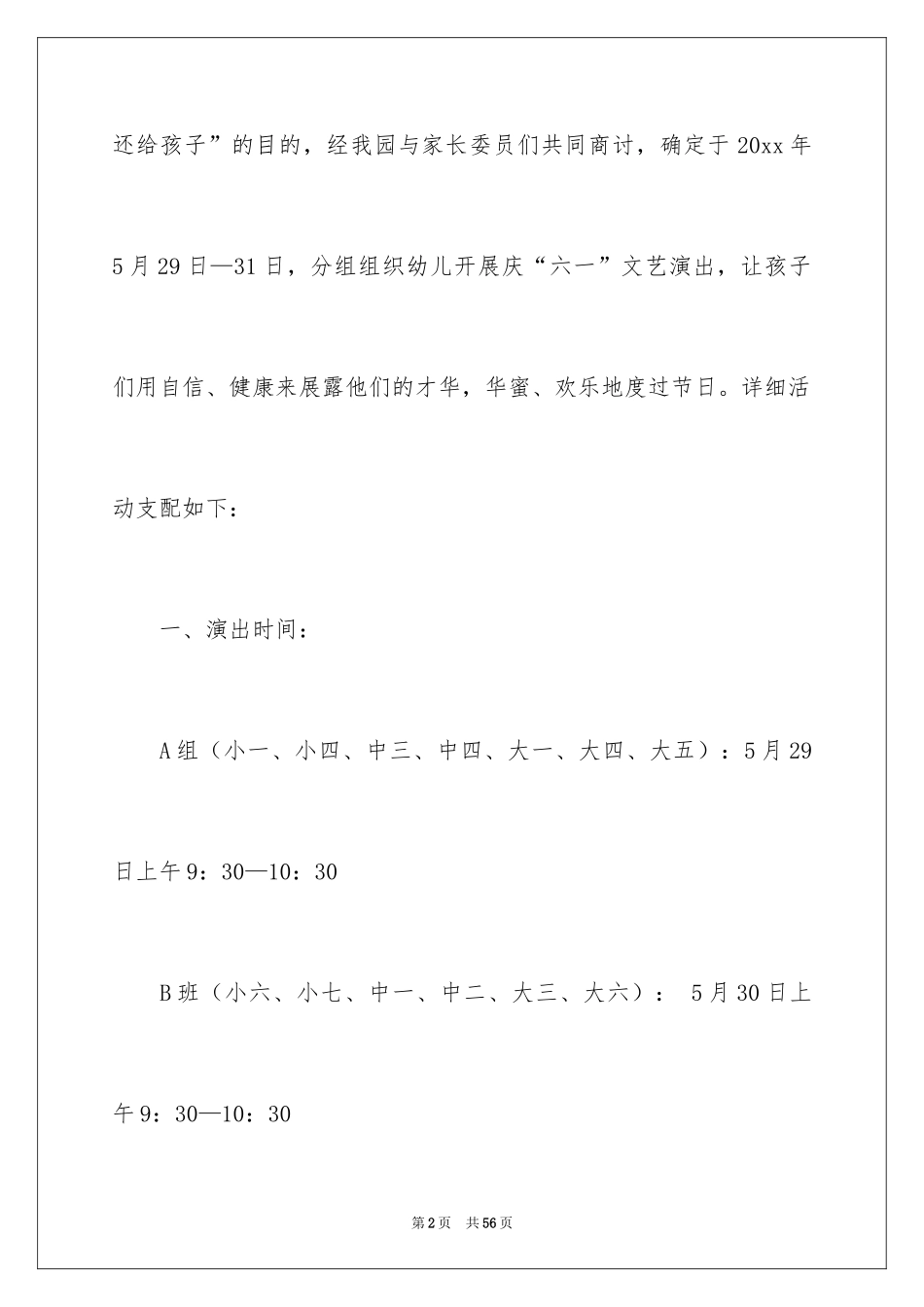 还给孩子”的目的，经我园与家长委员们共同商讨，确定于20xx年5月29日—31日，分组组织幼儿开展庆“六一”文艺演出，让孩子们用自信、健康来展露他们的才华，华蜜、欢乐地度过节日。详细活动支配如下：

一、演出时间：

A组（小一、小四、中三、中四、大一、大四、大五）：5月29日上午9：30—10：30

B班（小六、小七、中一、中二、大三、大六）： 5月30日上午9：30—10：30

第2页 共56页